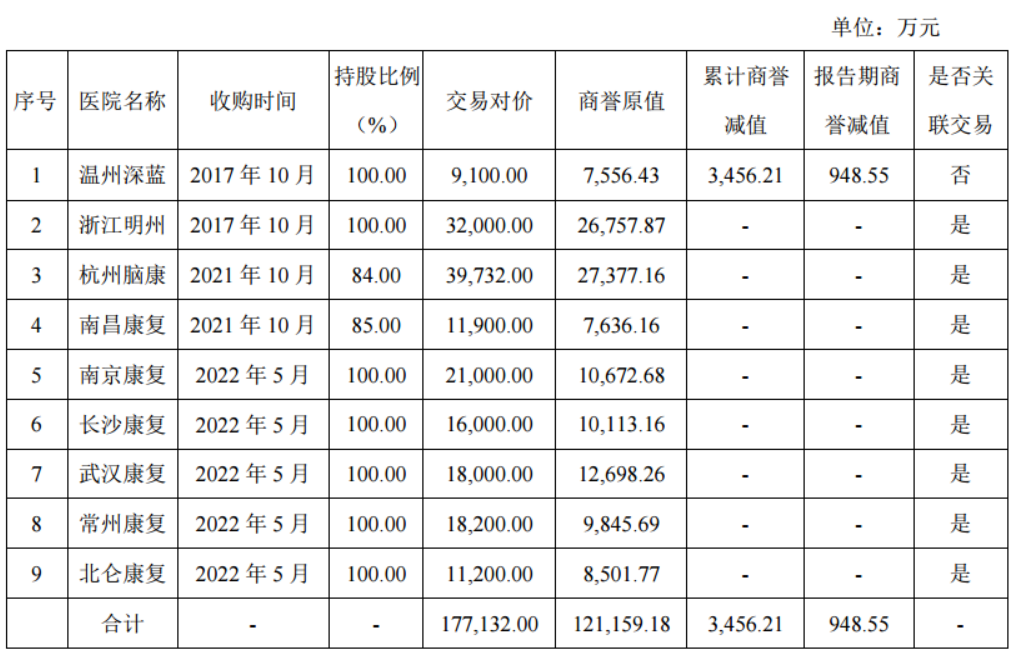 单位：万元

| 序号 | 医院名称 | 收购时间 | 持股比例（%） | 交易对价 | 商誉原值 | 累计商誉减值 | 报告期商誉减值 | 是否关联交易 |
|---|---|---|---|---|---|---|---|---|
| 1 | 温州深蓝 | 2017 年 10 月 | 100.00 | 9,100.00 | 7,556.43 | 3,456.21 | 948.55 | 否 |
| 2 | 浙江明州 | 2017 年 10 月 | 100.00 | 32,000.00 | 26,757.87 | - | - | 是 |
| 3 | 杭州脑康 | 2021 年 10 月 | 84.00 | 39,732.00 | 27,377.16 | - | - | 是 |
| 4 | 南昌康复 | 2021 年 10 月 | 85.00 | 11,900.00 | 7,636.16 | - | - | 是 |
| 5 | 南京康复 | 2022 年 5 月 | 100.00 | 21,000.00 | 10,672.68 | - | - | 是 |
| 6 | 长沙康复 | 2022 年 5 月 | 100.00 | 16,000.00 | 10,113.16 | - | - | 是 |
| 7 | 武汉康复 | 2022 年 5 月 | 100.00 | 18,000.00 | 12,698.26 | - | - | 是 |
| 8 | 常州康复 | 2022 年 5 月 | 100.00 | 18,200.00 | 9,845.69 | - | - | 是 |
| 9 | 北仑康复 | 2022 年 5 月 | 100.00 | 11,200.00 | 8,501.77 | - | - | 是 |
| | 合计 | - | - | 177,132.00 | 121,159.18 | 3,456.21 | 948.55 | - |